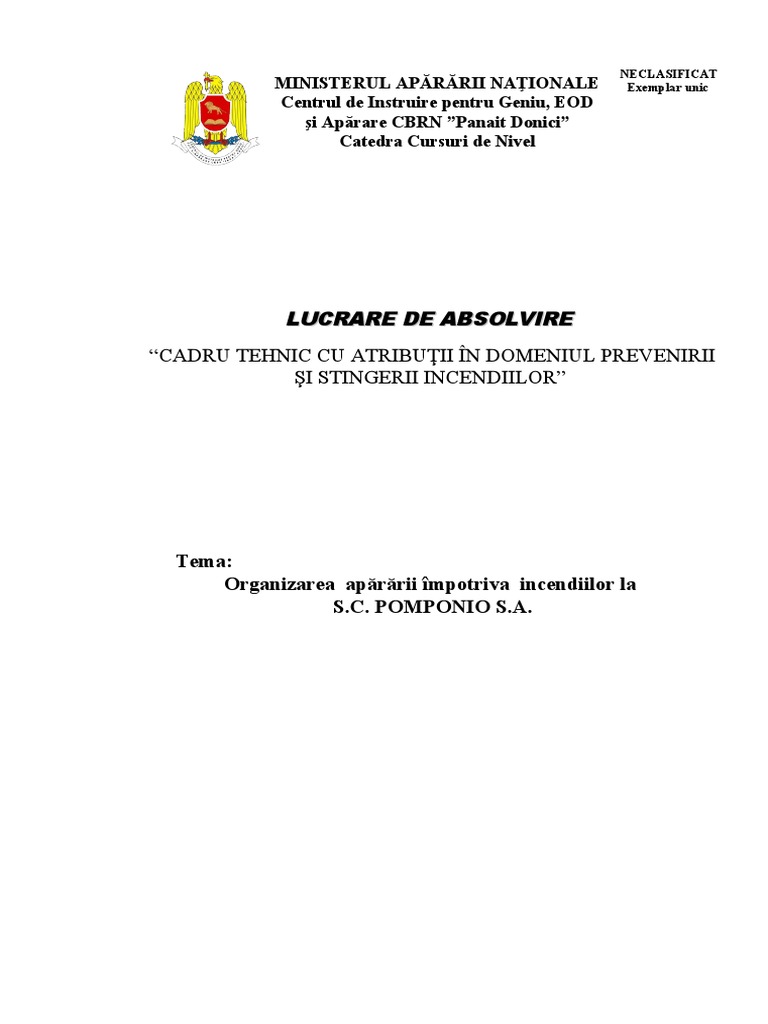 MINISTERUL APĂRĂRII NAȚIONALE
Centrul de Instruire pentru Geniu, EOD
şi Apărare CBRN ”Panait Donici”
Catedra Cursuri de Nivel

NECLASIFICAT
Exemplar unic

LUCRARE DE ABSOLVIRE

“CADRU TEHNIC CU ATRIBUŢII ÎN DOMENIUL PREVENIRII ŞI STINGERII INCENDIILOR”

Tema:
Organizarea apărării împotriva incendiilor la S.C. POMPONIO S.A.